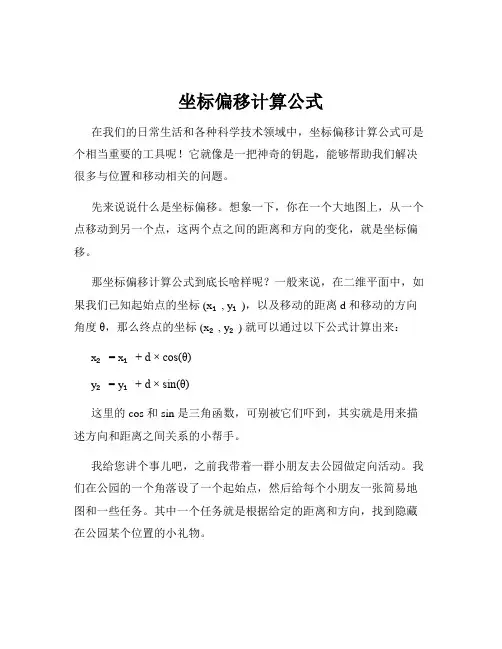 坐标偏移计算公式

在我们的日常生活和各种科学技术领域中，坐标偏移计算公式可是个相当重要的工具呢！它就像是一把神奇的钥匙，能够帮助我们解决很多与位置和移动相关的问题。

先来说说什么是坐标偏移。想象一下，你在一个大地图上，从一个点移动到另一个点，这两个点之间的距离和方向的变化，就是坐标偏移。

那坐标偏移计算公式到底长啥样呢？一般来说，在二维平面中，如果我们已知起始点的坐标 $(x_1, y_1)$，以及移动的距离 d 和移动的方向角度 θ，那么终点的坐标 $(x_2, y_2)$ 就可以通过以下公式计算出来：

$x_2 = x_1 + d \times \cos(\theta)$

$y_2 = y_1 + d \times \sin(\theta)$

这里的 cos 和 sin 是三角函数，可别被它们吓到，其实就是用来描述方向和距离之间关系的小帮手。

我给您讲个事儿吧，之前我带着一群小朋友去公园做定向活动。我们在公园的一个角落设了一个起始点，然后给每个小朋友一张简易地图和一些任务。其中一个任务就是根据给定的距离和方向，找到隐藏在公园某个位置的小礼物。